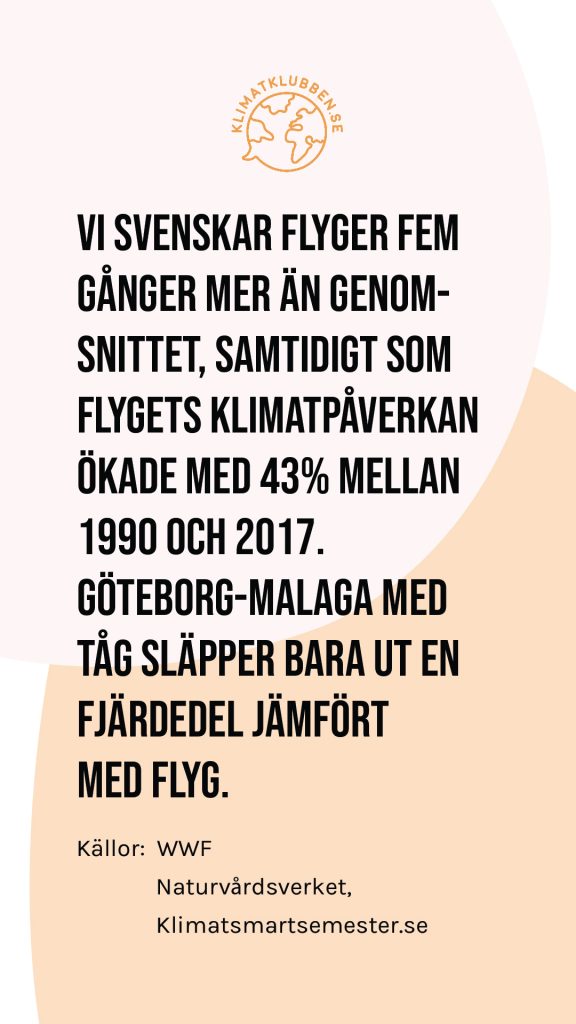 KLIMATKLUBBEN.SE

VI SVENSKAR FLYGER FEM GÅNGER MER ÄN GENOMSNITTET, SAMTIDIGT SOM FLYGETS KLIMATPÅVERKAN ÖKADE MED 43% MELLAN 1990 OCH 2017. GÖTEBORG-MALAGA MED TÅG SLÄPPER BARA UT EN FJÄRDEDEL JÄMFÖRT MED FLYG.

Källor: WWF
Naturvårdsverket,
Klimatsmartsemester.se